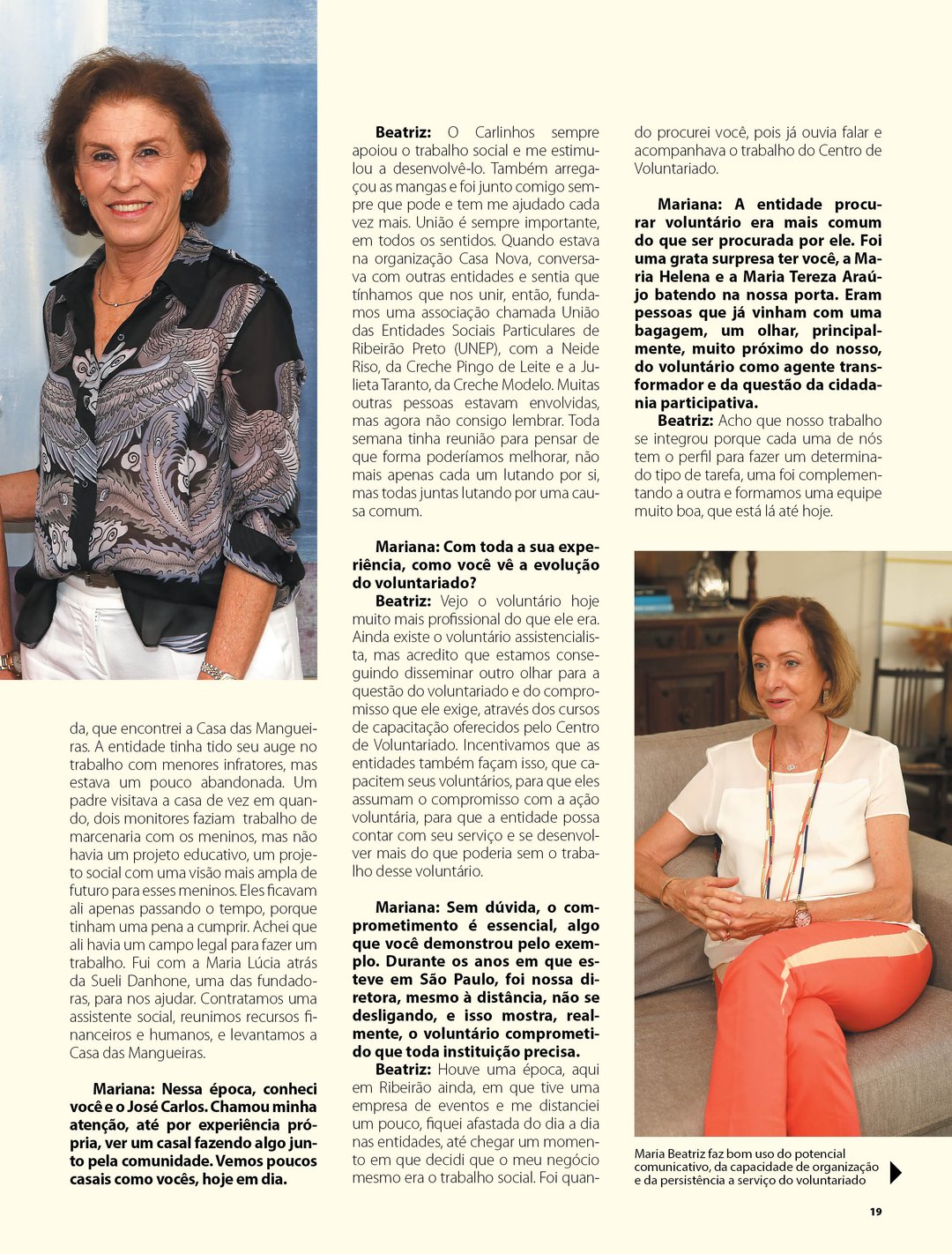 da, que encontrei a Casa das Mangueiras. A entidade tinha tido seu auge no trabalho com menores infratores, mas estava um pouco abandonada. Um padre visitava a casa de vez em quando, dois monitores faziam trabalho de marcenaria com os meninos, mas não havia um projeto educativo, um projeto social com uma visão mais ampla de futuro para esses meninos. Eles ficavam ali apenas passando o tempo, porque tinham uma pena a cumprir. Achei que ali havia um campo legal para fazer um trabalho. Fui com a Maria Lúcia atrás da Sueli Danhone, uma das fundadoras, para nos ajudar. Contratamos uma assistente social, reunimos recursos financeiros e humanos, e levantamos a Casa das Mangueiras.

Mariana: Nessa época, conheci você e o José Carlos. Chamou minha atenção, até por experiência própria, ver um casal fazendo algo junto pela comunidade. Vemos poucos casais como vocês, hoje em dia.

Beatriz: O Carlinhos sempre apoiou o trabalho social e me estimulou a desenvolvê-lo. Também arregaçou as mangas e foi junto comigo sempre que pode e tem me ajudado cada vez mais. União é sempre importante, em todos os sentidos. Quando estava na organização Casa Nova, conversava com outras entidades e sentia que tínhamos que nos unir, então, fundamos uma associação chamada União das Entidades Sociais Particulares de Ribeirão Preto (UNEP), com a Neide Riso, da Creche Pingo de Leite e a Julieta Taranto, da Creche Modelo. Muitas outras pessoas estavam envolvidas, mas agora não consigo lembrar. Toda semana tinha reunião para pensar de que forma poderíamos melhorar, não mais apenas cada um lutando por si, mas todas juntas lutando por uma causa comum.

Mariana: Com toda a sua experiência, como você vê a evolução do voluntariado?

Beatriz: Vejo o voluntário hoje muito mais profissional do que ele era. Ainda existe o voluntário assistencialista, mas acredito que estamos conseguindo disseminar outro olhar para a questão do voluntariado e do compromisso que ele exige, através dos cursos de capacitação oferecidos pelo Centro de Voluntariado. Incentivamos que as entidades também façam isso, que capacitem seus voluntários, para que eles assumam o compromisso com a ação voluntária, para que a entidade possa contar com seu serviço e se desenvolver mais do que poderia sem o trabalho desse voluntário.

Mariana: Sem dúvida, o comprometimento é essencial, algo que você demonstrou pelo exemplo. Durante os anos em que esteve em São Paulo, foi nossa diretora, mesmo à distância, não se desligando, e isso mostra, realmente, o voluntário comprometido que toda instituição precisa.

Beatriz: Houve uma época, aqui em Ribeirão ainda, em que tive uma empresa de eventos e me distanciei um pouco, fiquei afastada do dia a dia nas entidades, até chegar um momento em que decidi que o meu negócio mesmo era o trabalho social. Foi quando procurei você, pois já ouvia falar e acompanhava o trabalho do Centro de Voluntariado.

Mariana: A entidade procurar voluntário era mais comum do que ser procurada por ele. Foi uma grata surpresa ter você, a Maria Helena e a Maria Tereza Araújo batendo na nossa porta. Eram pessoas que já vinham com uma bagagem, um olhar, principalmente, muito próximo do nosso, do voluntário como agente transformador e da questão da cidadania participativa.

Beatriz: Acho que nosso trabalho se integrou porque cada uma de nós tem o perfil para fazer um determinado tipo de tarefa, uma foi complementando a outra e formamos uma equipe muito boa, que está lá até hoje.

Maria Beatriz faz bom uso do potencial comunicativo, da capacidade de organização e da persistência a serviço do voluntariado

19